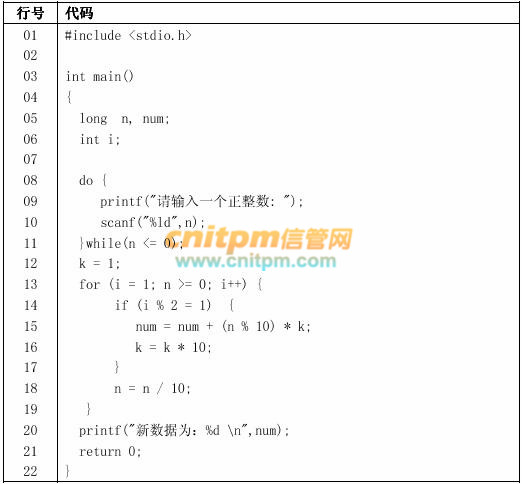 | 行号 | 代码 |
|---|---|
| 01 | #include <stdio.h> |
| 02 | |
| 03 | int main() |
| 04 | { |
| 05 | long n, num; |
| 06 | int i; |
| 07 | |
| 08 | do { |
| 09 | printf("请输入一个正整数: "); |
| 10 | scanf("%ld",n); |
| 11 | }while(n <= 0); |
| 12 | k = 1; |
| 13 | for (i = 1; n >= 0; i++) { |
| 14 | if (i % 2 = 1) { |
| 15 | num = num + (n % 10) * k; |
| 16 | k = k * 10; |
| 17 | } |
| 18 | n = n / 10; |
| 19 | } |
| 20 | printf("新数据为: %d \n",num); |
| 21 | return 0; |
| 22 | } |

cnitpm信管网
www.cnitpm.com